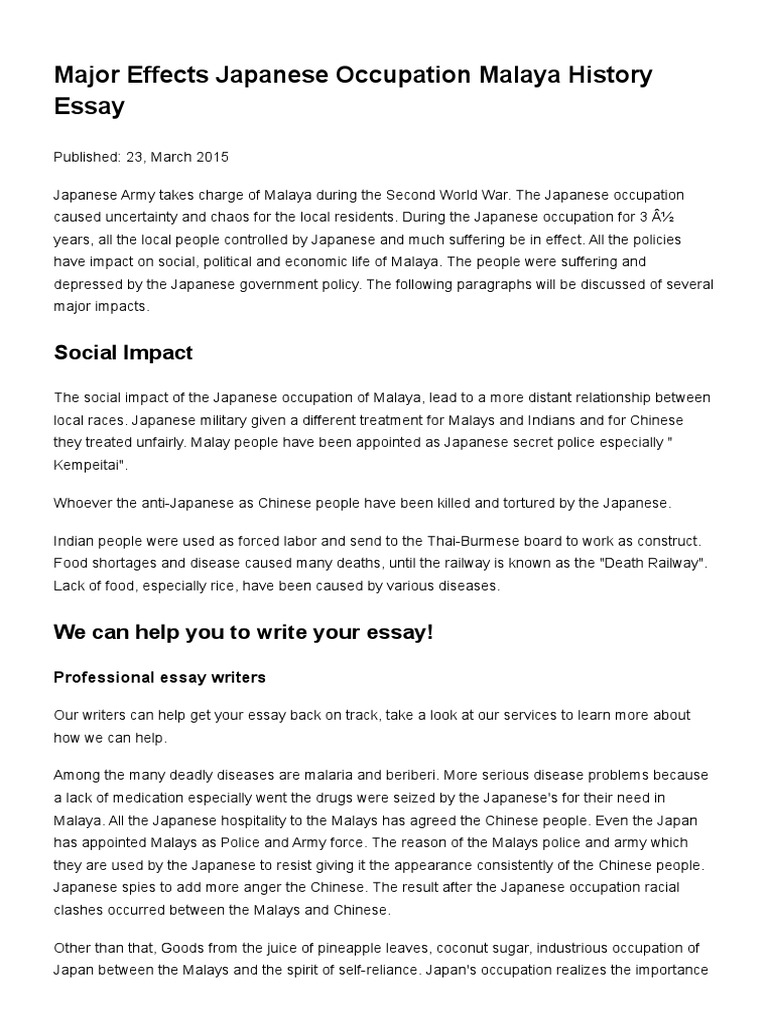 Major Effects Japanese Occupation Malaya History Essay

Published: 23, March 2015

Japanese Army takes charge of Malaya during the Second World War. The Japanese occupation caused uncertainty and chaos for the local residents. During the Japanese occupation for 3 Â½ years, all the local people controlled by Japanese and much suffering be in effect. All the policies have impact on social, political and economic life of Malaya. The people were suffering and depressed by the Japanese government policy. The following paragraphs will be discussed of several major impacts.

Social Impact

The social impact of the Japanese occupation of Malaya, lead to a more distant relationship between local races. Japanese military given a different treatment for Malays and Indians and for Chinese they treated unfairly. Malay people have been appointed as Japanese secret police especially " Kempeitai".

Whoever the anti-Japanese as Chinese people have been killed and tortured by the Japanese.

Indian people were used as forced labor and send to the Thai-Burmese board to work as construct. Food shortages and disease caused many deaths, until the railway is known as the "Death Railway". Lack of food, especially rice, have been caused by various diseases.

We can help you to write your essay!

Professional essay writers

Our writers can help get your essay back on track, take a look at our services to learn more about how we can help.

Among the many deadly diseases are malaria and beriberi. More serious disease problems because a lack of medication especially went the drugs were seized by the Japanese's for their need in Malaya. All the Japanese hospitality to the Malays has agreed the Chinese people. Even the Japan has appointed Malays as Police and Army force. The reason of the Malays police and army which they are used by the Japanese to resist giving it the appearance consistently of the Chinese people. Japanese spies to add more anger the Chinese. The result after the Japanese occupation racial clashes occurred between the Malays and Chinese.

Other than that, Goods from the juice of pineapple leaves, coconut sugar, industrious occupation of Japan between the Malays and the spirit of self-reliance. Japan's occupation realizes the importance